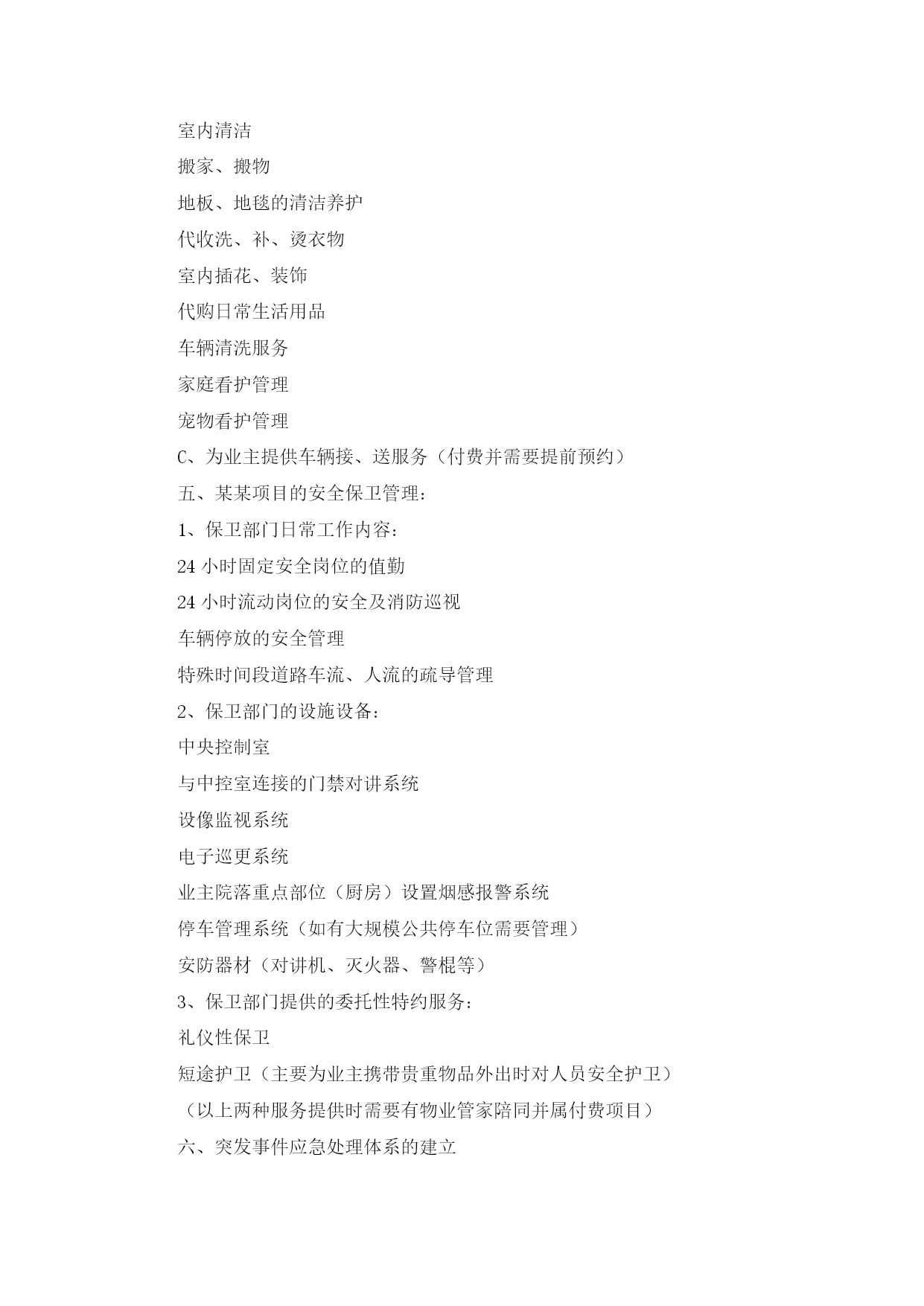 室内清洁

搬家、搬物

地板、地毯的清洁养护

代收洗、补、烫衣物

室内插花、装饰

代购日常生活用品

车辆清洗服务

家庭看护管理

宠物看护管理

C、为业主提供车辆接、送服务（付费并需要提前预约）

五、某某项目的安全保卫管理：

1、保卫部门日常工作内容：

24 小时固定安全岗位的值勤

24 小时流动岗位的安全及消防巡视

车辆停放的安全管理

特殊时间段道路车流、人流的疏导管理

2、保卫部门的设施设备：

中央控制室

与中控室连接的门禁对讲系统

设像监视系统

电子巡更系统

业主院落重点部位（厨房）设置烟感报警系统

停车管理系统（如有大规模公共停车位需要管理）

安防器材（对讲机、灭火器、警棍等）

3、保卫部门提供的委托性特约服务：

礼仪性保卫

短途护卫（主要为业主携带贵重物品外出时对人员安全护卫）

（以上两种服务提供时需要有物业管家陪同并属付费项目）

六、突发事件应急处理体系的建立